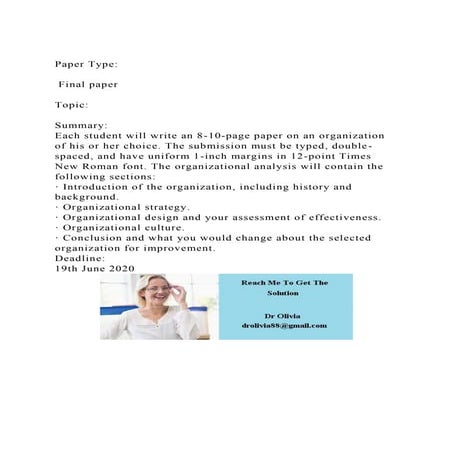 Paper Type:

Final paper

Topic:

Summary:
Each student will write an 8-10-page paper on an organization of his or her choice. The submission must be typed, double-spaced, and have uniform 1-inch margins in 12-point Times New Roman font. The organizational analysis will contain the following sections:
· Introduction of the organization, including history and background.
· Organizational strategy.
· Organizational design and your assessment of effectiveness.
· Organizational culture.
· Conclusion and what you would change about the selected organization for improvement.
Deadline:
19th June 2020

Reach Me To Get The Solution

Dr Olivia
drolivia88@gmail.com